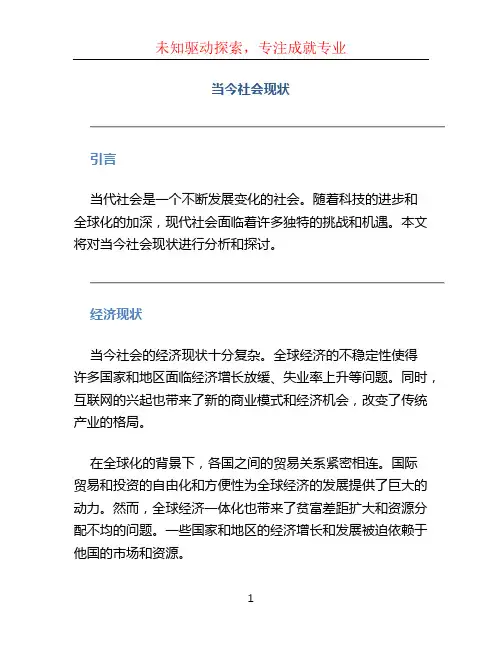 未知驱动探索，专注成就专业

当今社会现状

引言

当代社会是一个不断发展变化的社会。随着科技的进步和全球化的加深，现代社会面临着许多独特的挑战和机遇。本文将对当今社会现状进行分析和探讨。

经济现状

当今社会的经济现状十分复杂。全球经济的不稳定性使得许多国家和地区面临经济增长放缓、失业率上升等问题。同时，互联网的兴起也带来了新的商业模式和经济机会，改变了传统产业的格局。

在全球化的背景下，各国之间的贸易关系紧密相连。国际贸易和投资的自由化和方便性为全球经济的发展提供了巨大的动力。然而，全球经济一体化也带来了贫富差距扩大和资源分配不均的问题。一些国家和地区的经济增长和发展被迫依赖于他国的市场和资源。

1